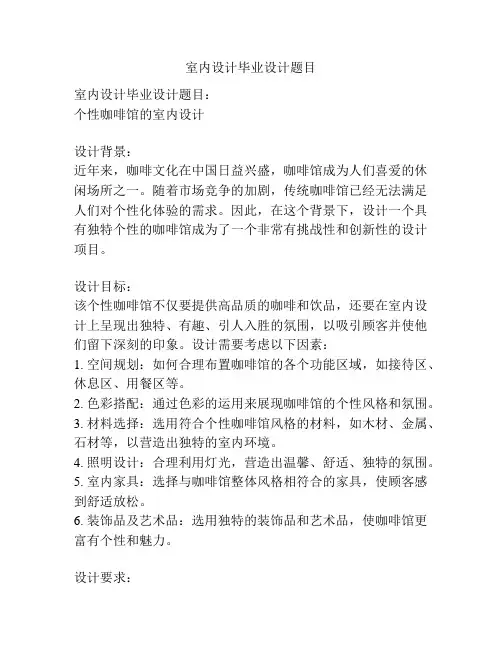 室内设计毕业设计题目

室内设计毕业设计题目：
个性咖啡馆的室内设计

设计背景：
近年来，咖啡文化在中国日益兴盛，咖啡馆成为人们喜爱的休闲场所之一。随着市场竞争的加剧，传统咖啡馆已经无法满足人们对个性化体验的需求。因此，在这个背景下，设计一个具有独特个性的咖啡馆成为了一个非常有挑战性和创新性的设计项目。

设计目标：
该个性咖啡馆不仅要提供高品质的咖啡和饮品，还要在室内设计上呈现出独特、有趣、引人入胜的氛围，以吸引顾客并使他们留下深刻的印象。设计需要考虑以下因素：
1. 空间规划：如何合理布置咖啡馆的各个功能区域，如接待区、休息区、用餐区等。
2. 色彩搭配：通过色彩的运用来展现咖啡馆的个性风格和氛围。
3. 材料选择：选用符合个性咖啡馆风格的材料，如木材、金属、石材等，以营造出独特的室内环境。
4. 照明设计：合理利用灯光，营造出温馨、舒适、独特的氛围。
5. 室内家具：选择与咖啡馆整体风格相符合的家具，使顾客感到舒适放松。
6. 装饰品及艺术品：选用独特的装饰品和艺术品，使咖啡馆更富有个性和魅力。

设计要求：